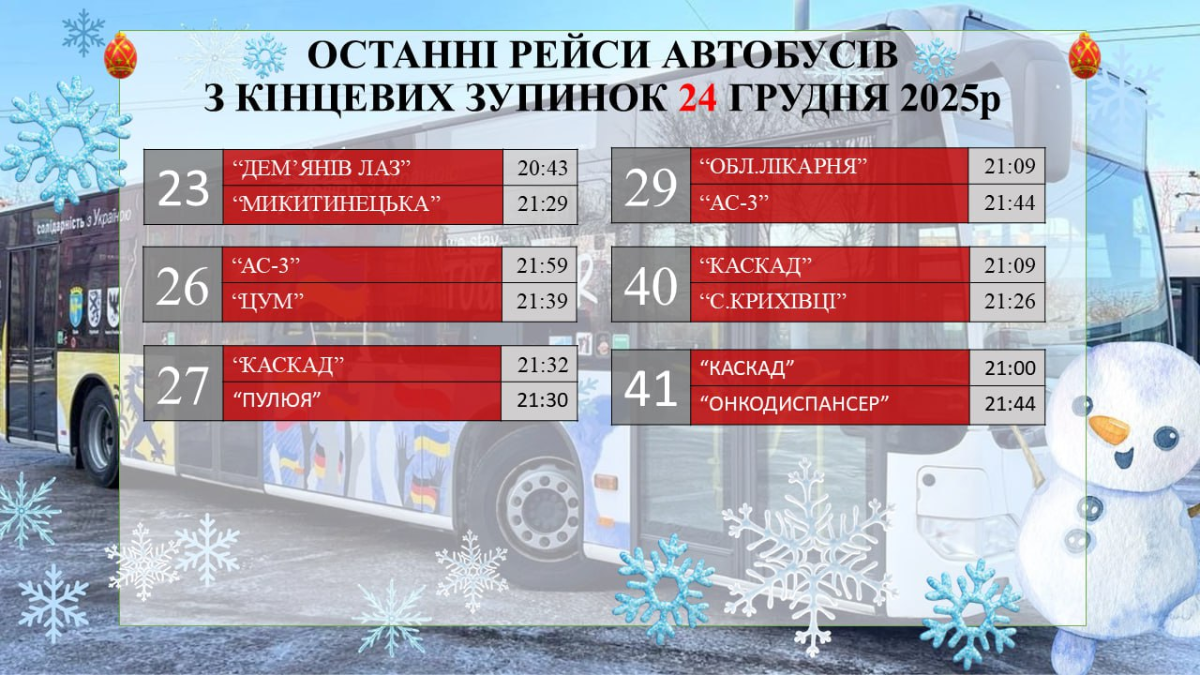 ОСТАННІ РЕЙСИ АВТОБУСІВ
З КІНЦЕВИХ ЗУПИНОК 24 ГРУДНЯ 2025р

| 23 | “ДЕМ’ЯНІВ ЛАЗ” | 20:43 |
|---|---|---|
| | “МИКИТИНЕЦЬКА” | 21:29 |

| 26 | “АС-3” | 21:59 |
|---|---|---|
| | “ЦУМ” | 21:39 |

| 27 | “КАСКАД” | 21:32 |
|---|---|---|
| | “ПУЛЮЯ” | 21:30 |

| 29 | “ОБЛ.ЛІКАРНЯ” | 21:09 |
|---|---|---|
| | “АС-3” | 21:44 |

| 40 | “КАСКАД” | 21:09 |
|---|---|---|
| | “С.КРИХІВЦІ” | 21:26 |

| 41 | “КАСКАД” | 21:00 |
|---|---|---|
| | “ОНКОДИСПАНСЕР” | 21:44 |

солідарність з Україною